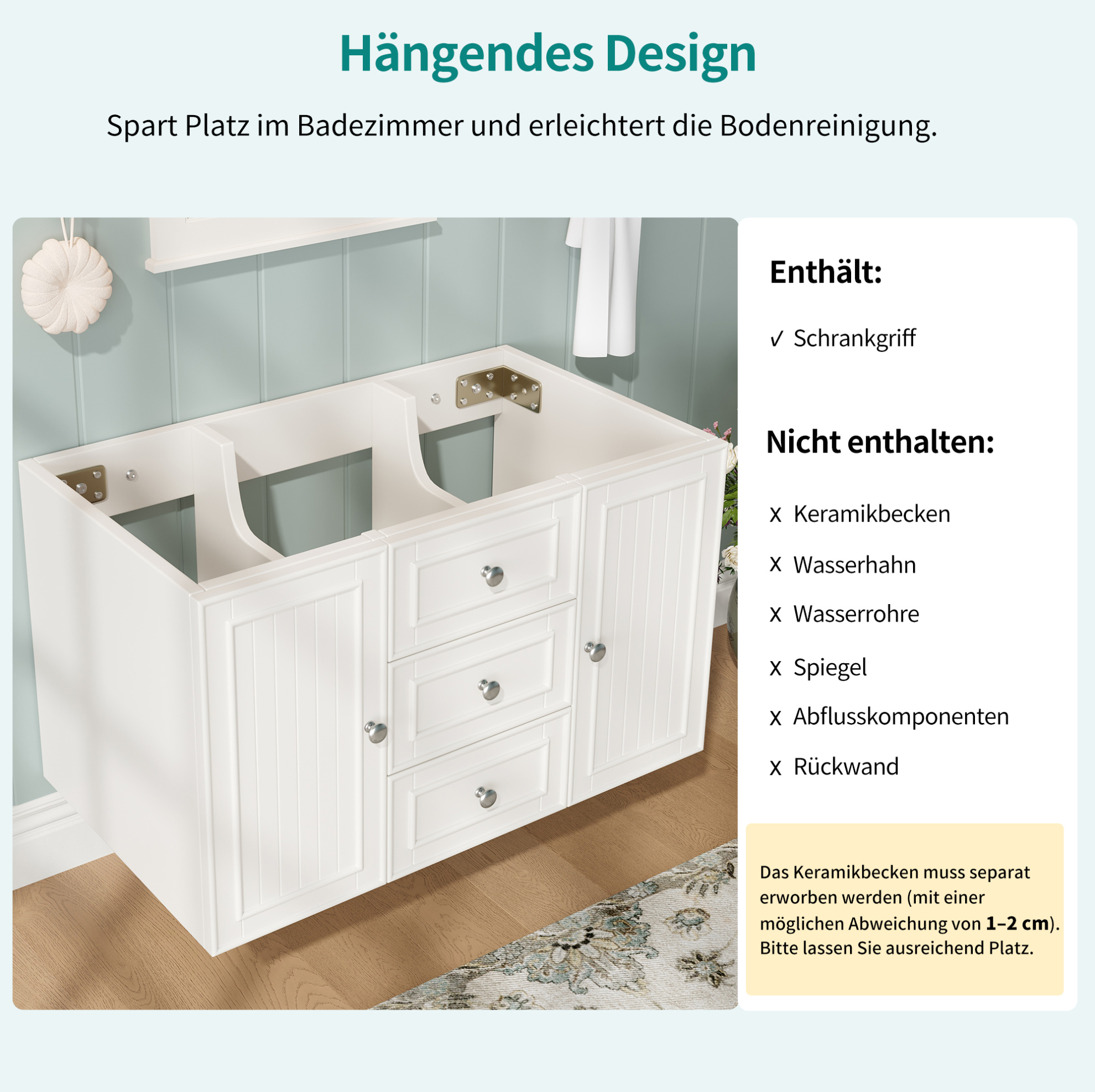 Hängendes Design

Spart Platz im Badezimmer und erleichtert die Bodenreinigung.

Enthält:

✓ Schrankgriff

Nicht enthalten:

x Keramikbecken

x Wasserhahn

x Wasserrohre

x Spiegel

x Abflusskomponenten

x Rückwand

Das Keramikbecken muss separat erworben werden (mit einer möglichen Abweichung von 1–2 cm). Bitte lassen Sie ausreichend Platz.